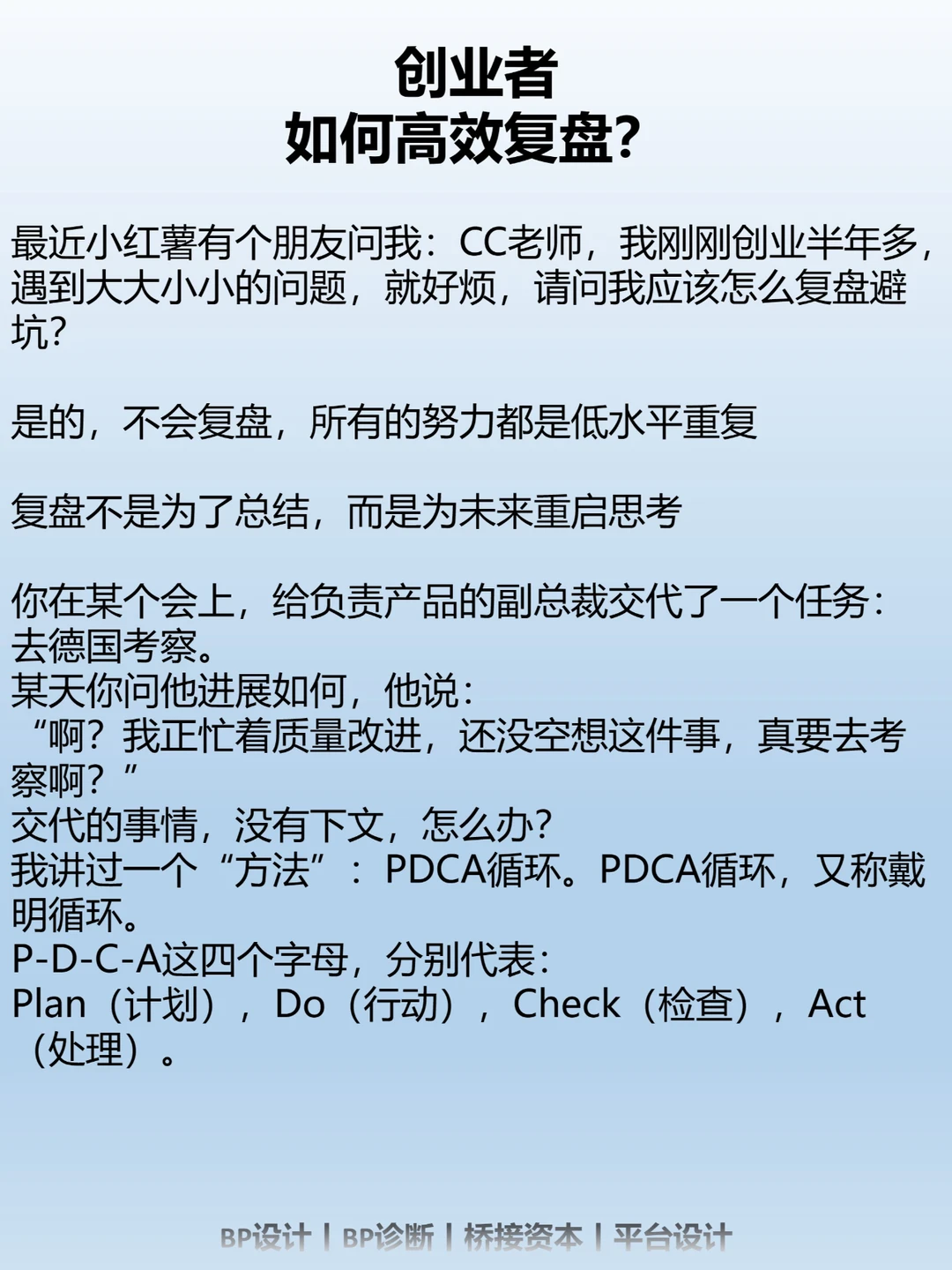 创业者
如何高效复盘?

最近小红薯有个朋友问我：CC老师，我刚刚创业半年多，遇到大大小小的问题，就好烦，请问我应该怎么复盘避坑?

是的，不会复盘，所有的努力都是低水平重复

复盘不是为了总结，而是为未来重启思考

你在某个会上，给负责产品的副总裁交代了一个任务：去德国考察。
某天你问他进展如何，他说：
“啊？我正忙着质量改进，还没空想这件事，真要去考察啊？”
交代的事情，没有下文，怎么办?
我讲过一个“方法”：PDCA循环。PDCA循环，又称戴明循环。
P-D-C-A这四个字母，分别代表：
Plan（计划），Do（行动），Check（检查），Act（处理）。

BP设计 | BP诊断 | 桥接资本 | 平台设计